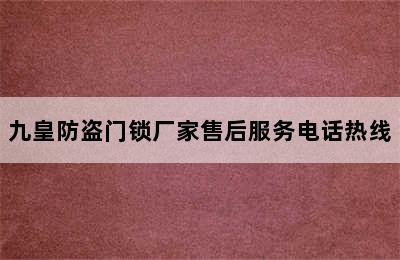 九皇防盗门锁厂家售后服务电话热线